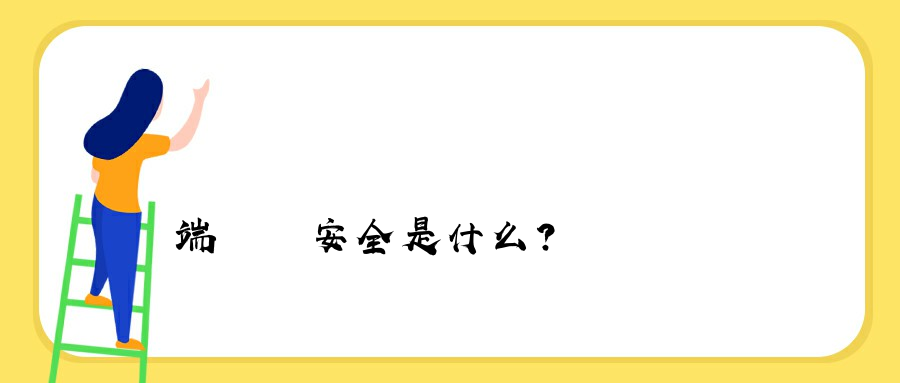 端 安全是什么？